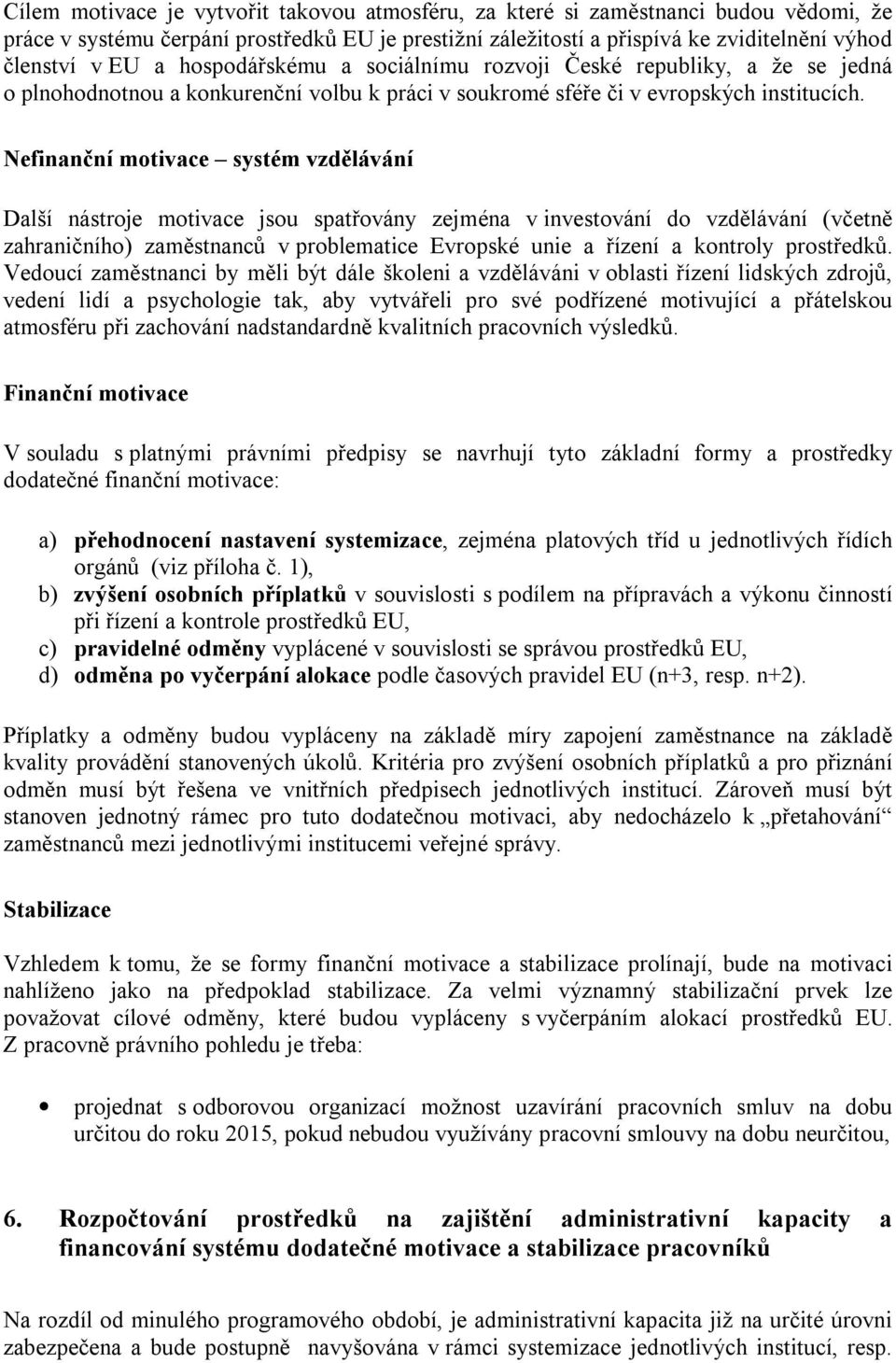 Cílem motivace je vytvořit takovou atmosféru, za které si zaměstnanci budou vědomi, že práce v systému čerpání prostředků EU je prestižní záležitostí a přispívá ke zviditelnění výhod členství v EU a hospodářskému a sociálnímu rozvoji České republiky, a že se jedná o plnohodnotnou a konkurenční volbu k práci v soukromé sféře či v evropských institucích.

Nefinanční motivace – systém vzdělávání

Další nástroje motivace jsou spatřovány zejména v investování do vzdělávání (včetně zahraničního) zaměstnanců v problematice Evropské unie a řízení a kontroly prostředků. Vedoucí zaměstnanci by měli být dále školeni a vzděláváni v oblasti řízení lidských zdrojů, vedení lidí a psychologie tak, aby vytvářeli pro své podřízené motivující a přátelskou atmosféru při zachování nadstandardně kvalitních pracovních výsledků.

Finanční motivace

V souladu s platnými právními předpisy se navrhují tyto základní formy a prostředky dodatečné finanční motivace:

a) přehodnocení nastavení systemizace, zejména platových tříd u jednotlivých řídích orgánů (viz příloha č. 1),
b) zvýšení osobních příplatků v souvislosti s podílem na přípravách a výkonu činností při řízení a kontrole prostředků EU,
c) pravidelné odměny vyplácené v souvislosti se správou prostředků EU,
d) odměna po vyčerpání alokace podle časových pravidel EU (n+3, resp. n+2).

Příplatky a odměny budou vypláceny na základě míry zapojení zaměstnance na základě kvality provádění stanovených úkolů. Kritéria pro zvýšení osobních příplatků a pro přiznání odměn musí být řešena ve vnitřních předpisech jednotlivých institucí. Zároveň musí být stanoven jednotný rámec pro tuto dodatečnou motivaci, aby nedocházelo k „přetahování“ zaměstnanců mezi jednotlivými institucemi veřejné správy.

Stabilizace

Vzhledem k tomu, že se formy finanční motivace a stabilizace prolínají, bude na motivaci nahlíženo jako na předpoklad stabilizace. Za velmi významný stabilizační prvek lze považovat cílové odměny, které budou vypláceny s vyčerpáním alokací prostředků EU. Z pracovně právního pohledu je třeba:

• projednat s odborovou organizací možnost uzavírání pracovních smluv na dobu určitou do roku 2015, pokud nebudou využívány pracovní smlouvy na dobu neurčitou,

6. Rozpočtování prostředků na zajištění administrativní kapacity a financování systému dodatečné motivace a stabilizace pracovníků

Na rozdíl od minulého programového období, je administrativní kapacita již na určité úrovni zabezpečena a bude postupně navyšována v rámci systemizace jednotlivých institucí, resp.